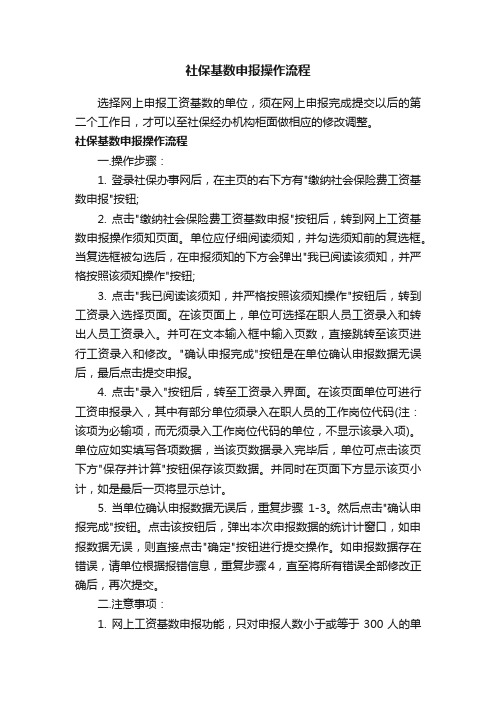 社保基数申报操作流程

选择网上申报工资基数的单位，须在网上申报完成提交以后的第二个工作日，才可以至社保经办机构柜面做相应的修改调整。

社保基数申报操作流程

一.操作步骤：

1. 登录社保办事网后，在主页的右下方有"缴纳社会保险费工资基数申报"按钮;

2. 点击"缴纳社会保险费工资基数申报"按钮后，转到网上工资基数申报操作须知页面。单位应仔细阅读须知，并勾选须知前的复选框。当复选框被勾选后，在申报须知的下方会弹出"我已阅读该须知，并严格按照该须知操作"按钮;

3. 点击"我已阅读该须知，并严格按照该须知操作"按钮后，转到工资录入选择页面。在该页面上，单位可选择在职人员工资录入和转出人员工资录入。并可在文本输入框中输入页数，直接跳转至该页进行工资录入和修改。"确认申报完成"按钮是在单位确认申报数据无误后，最后点击提交申报。

4. 点击"录入"按钮后，转至工资录入界面。在该页面单位可进行工资申报录入，其中有部分单位须录入在职人员的工作岗位代码(注：该项为必输项，而无须录入工作岗位代码的单位，不显示该录入项)。单位应如实填写各项数据，当该页数据录入完毕后，单位可点击该页下方"保存并计算"按钮保存该页数据。并同时在页面下方显示该页小计，如是最后一页将显示总计。

5. 当单位确认申报数据无误后，重复步骤 1-3。然后点击"确认申报完成"按钮。点击该按钮后，弹出本次申报数据的统计计窗口，如申报数据无误，则直接点击"确定"按钮进行提交操作。如申报数据存在错误，请单位根据报错信息，重复步骤4，直至将所有错误全部修改正确后，再次提交。

二.注意事项：

1. 网上工资基数申报功能，只对申报人数小于或等于 300 人的单